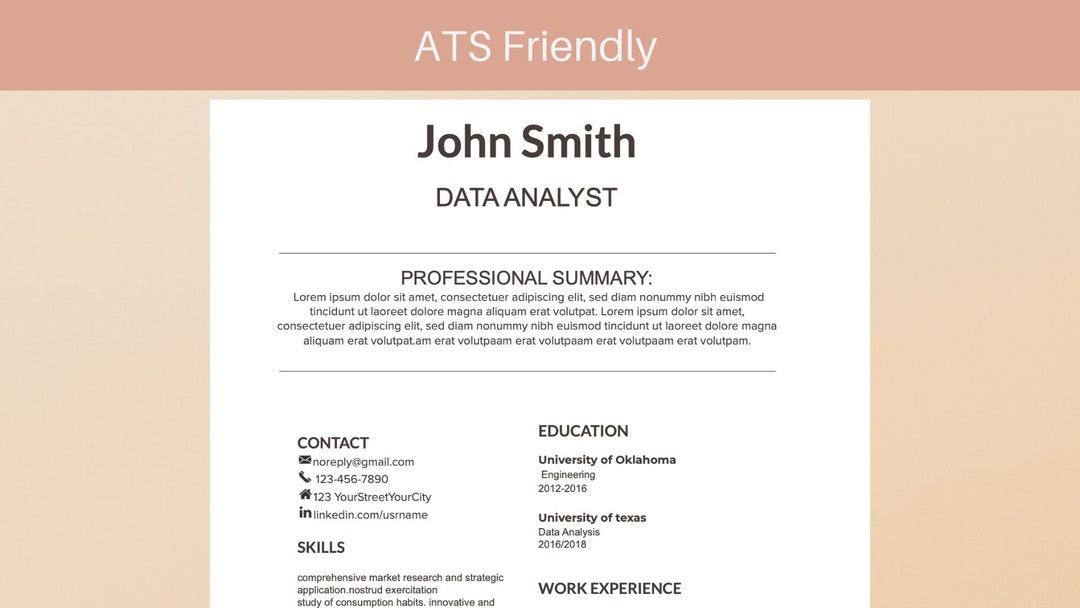 ATS Friendly

John Smith

DATA ANALYST

PROFESSIONAL SUMMARY:

Lorem ipsum dolor sit amet, consectetuer adipiscing elit, sed diam nonummy nibh euismod tincidunt ut laoreet dolore magna aliquam erat volutpat. Lorem ipsum dolor sit amet, consectetuer adipiscing elit, sed diam nonummy nibh euismod tincidunt ut laoreet dolore magna aliquam erat volutpat.am erat volutpaam erat volutpaam erat volutpaam erat volutpam.

CONTACT

noreply@gmail.com
123-456-7890
123 YourStreetYourCity
linkedin.com/usrname

SKILLS

comprehensive market research and strategic application.nostrud exercitation study of consumption habits. innovative and

EDUCATION

University of Oklahoma
Engineering
2012-2016

University of texas
Data Analysis
2016/2018

WORK EXPERIENCE